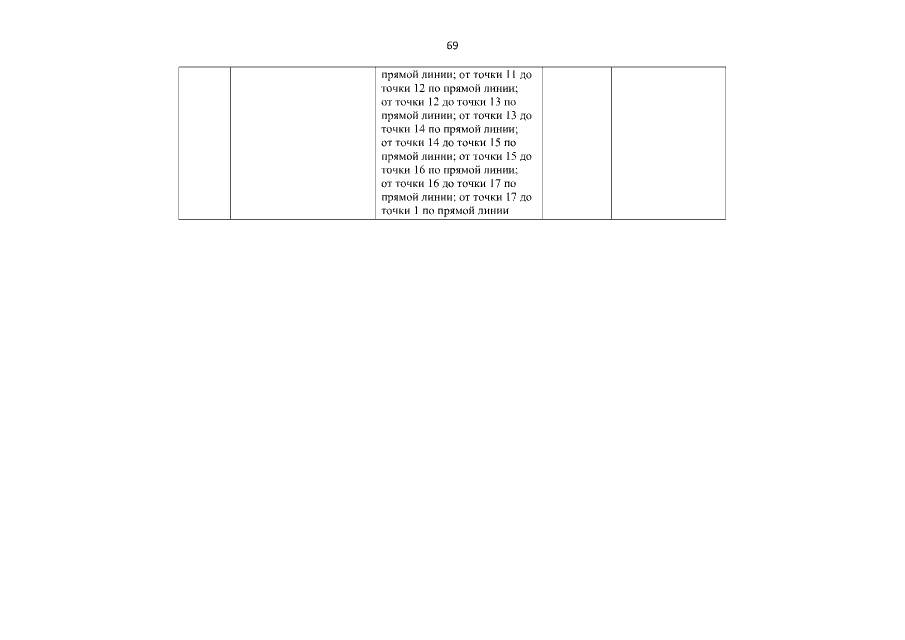 69

| | | прямой линии; от точки 11 до точки 12 по прямой линии; от точки 12 до точки 13 по прямой линии; от точки 13 до точки 14 по прямой линии; от точки 14 до точки 15 по прямой линии; от точки 15 до точки 16 по прямой линии; от точки 16 до точки 17 по прямой линии; от точки 17 до точки 1 по прямой линии | | |
|---|---|---|---|---|